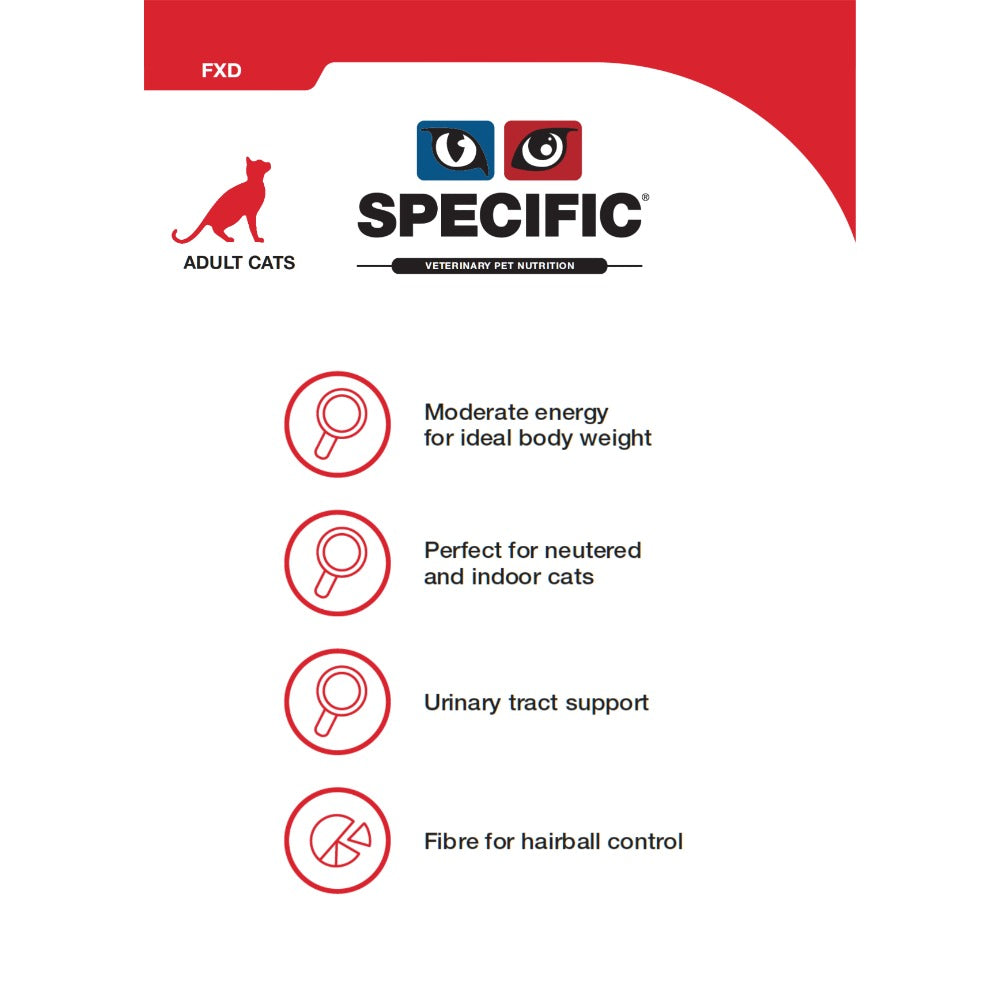 FXD

ADULT CATS

SPECIFIC®

VETERINARY PET NUTRITION

Moderate energy for ideal body weight

Perfect for neutered and indoor cats

Urinary tract support

Fibre for hairball control